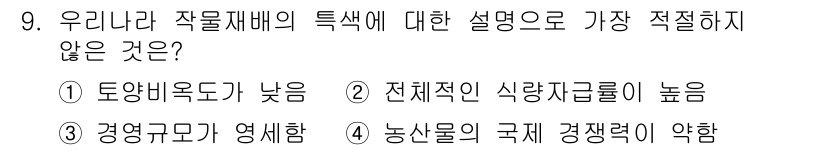 9. 우리나라 작물재배의 특색에 대한 설명으로 가장 적절하지 않은 것은?

① 토양비옥도가 낮음 ② 전체적인 식량자급률이 높음

③ 경영규모가 영세함 ④ 농산물의 국제 경쟁력이 약함